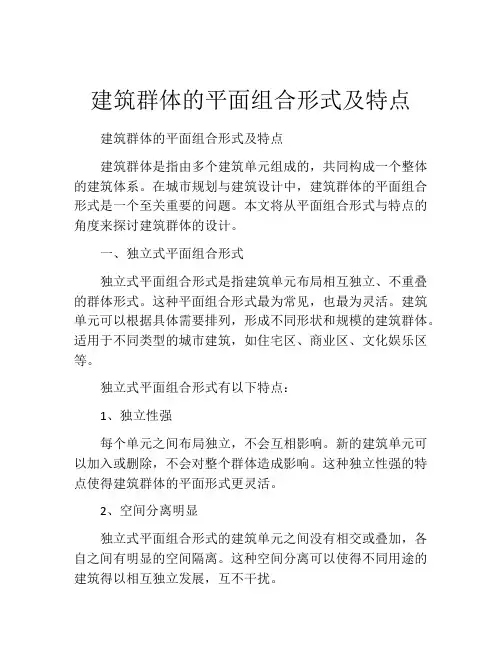 建筑群体的平面组合形式及特点

建筑群体的平面组合形式及特点

建筑群体是指由多个建筑单元组成的，共同构成一个整体的建筑体系。在城市规划与建筑设计中，建筑群体的平面组合形式是一个至关重要的问题。本文将从平面组合形式与特点的角度来探讨建筑群体的设计。

一、独立式平面组合形式

独立式平面组合形式是指建筑单元布局相互独立、不重叠的群体形式。这种平面组合形式最为常见，也最为灵活。建筑单元可以根据具体需要排列，形成不同形状和规模的建筑群体。适用于不同类型的城市建筑，如住宅区、商业区、文化娱乐区等。

独立式平面组合形式有以下特点：

1、独立性强

每个单元之间布局独立，不会互相影响。新的建筑单元可以加入或删除，不会对整个群体造成影响。这种独立性强的特点使得建筑群体的平面形式更灵活。

2、空间分离明显

独立式平面组合形式的建筑单元之间没有相交或叠加，各自之间有明显的空间隔离。这种空间分离可以使得不同用途的建筑得以相互独立发展，互不干扰。